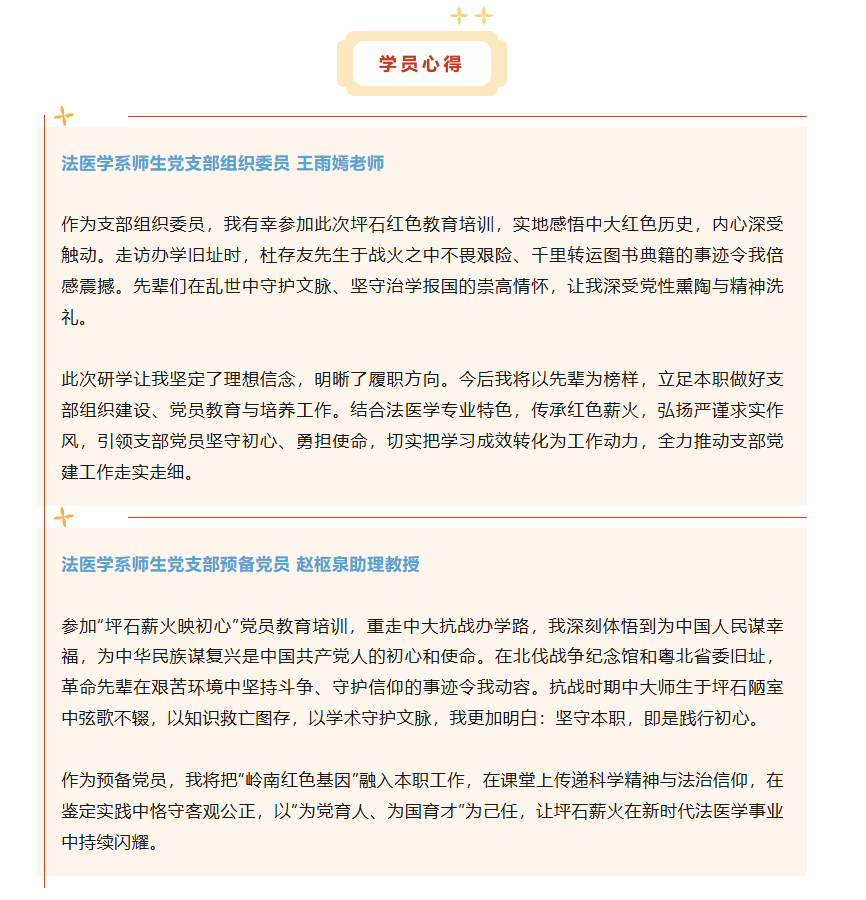 学员心得

法医学系师生党支部组织委员 王雨嫣老师

作为支部组织委员，我有幸参加此次坪石红色教育培训，实地感悟中大红色历史，内心深受触动。走访办学旧址时，杜存友先生于战火之中不畏艰险、千里转运图书典籍的事迹令我倍感震撼。先辈们在乱世中守护文脉、坚守治学报国的崇高情怀，让我深受党性熏陶与精神洗礼。

此次研学让我坚定了理想信念，明晰了履职方向。今后我将以先辈为榜样，立足本职做好支部组织建设、党员教育与培养工作。结合法医学专业特色，传承红色薪火，弘扬严谨求实作风，引领支部党员坚守初心、勇担使命，切实把学习成效转化为工作动力，全力推动支部党建工作走实走细。

法医学系师生党支部预备党员 赵枢泉助理教授

参加“坪石薪火映初心”党员教育培训，重走中大抗战办学路，我深刻体悟到为中国人民谋幸福，为中华民族谋复兴是中国共产党人的初心和使命。在北伐战争纪念馆和粤北省委旧址，革命先辈在艰苦环境中坚持斗争、守护信仰的事迹令我动容。抗战时期中大师生于坪石陋室中弦歌不辍，以知识救亡图存，以学术守护文脉，我更加明白：坚守本职，即是践行初心。

作为预备党员，我将把“岭南红色基因”融入本职工作，在课堂上传递科学精神与法治信仰，在鉴定实践中恪守客观公正，以“为党育人、为国育才”为己任，让坪石薪火在新时代法医学事业中持续闪耀。